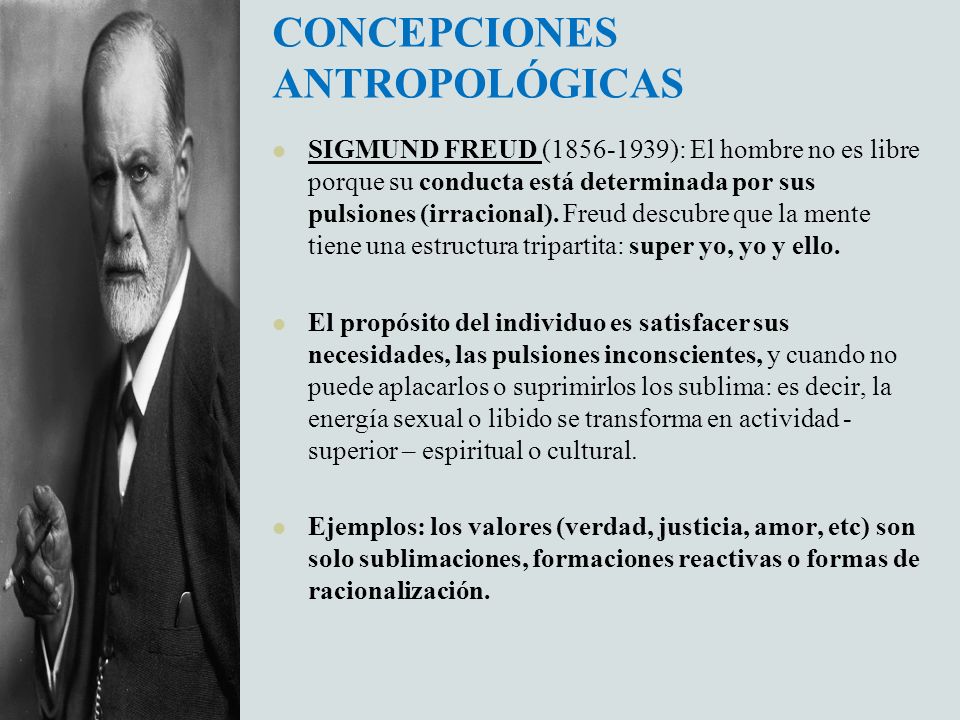 CONCEPCIONES ANTROPOLÓGICAS

SIGMUND FREUD (1856-1939): El hombre no es libre porque su conducta está determinada por sus pulsiones (irracional). Freud descubre que la mente tiene una estructura tripartita: super yo, yo y ello.

El propósito del individuo es satisfacer sus necesidades, las pulsiones inconscientes, y cuando no puede aplacarlos o suprimirlos los sublima: es decir, la energía sexual o libido se transforma en actividad - superior – espiritual o cultural.

Ejemplos: los valores (verdad, justicia, amor, etc) son solo sublimaciones, formaciones reactivas o formas de racionalización.